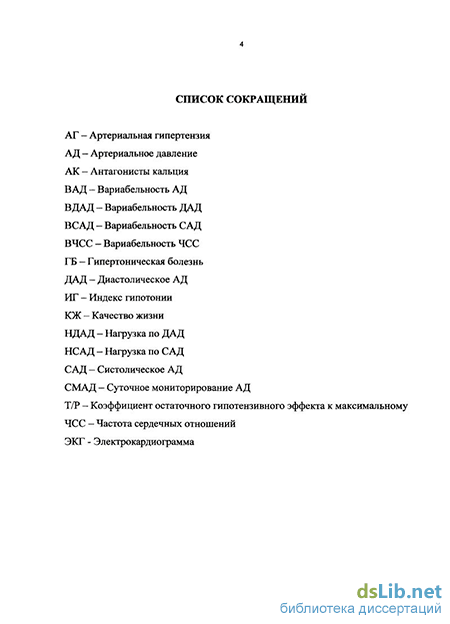 4

СПИСОК СОКРАЩЕНИЙ

АГ – Артериальная гипертензия
АД – Артериальное давление
АК – Антагонисты кальция
ВАД – Вариабельность АД
ВДАД – Вариабельность ДАД
ВСАД – Вариабельность САД
ВЧСС – Вариабельность ЧСС
ГБ – Гипертоническая болезнь
ДАД – Диастолическое АД
ИГ – Индекс гипотонии
КЖ – Качество жизни
НДАД – Нагрузка по ДАД
НСАД – Нагрузка по САД
САД – Систолическое АД
СМАД – Суточное мониторирование АД
Т/Р – Коэффициент остаточного гипотензивного эффекта к максимальному
ЧСС – Частота сердечных отношений
ЭКГ - Электрокардиограмма

dsLib.net
библиотека диссертаций